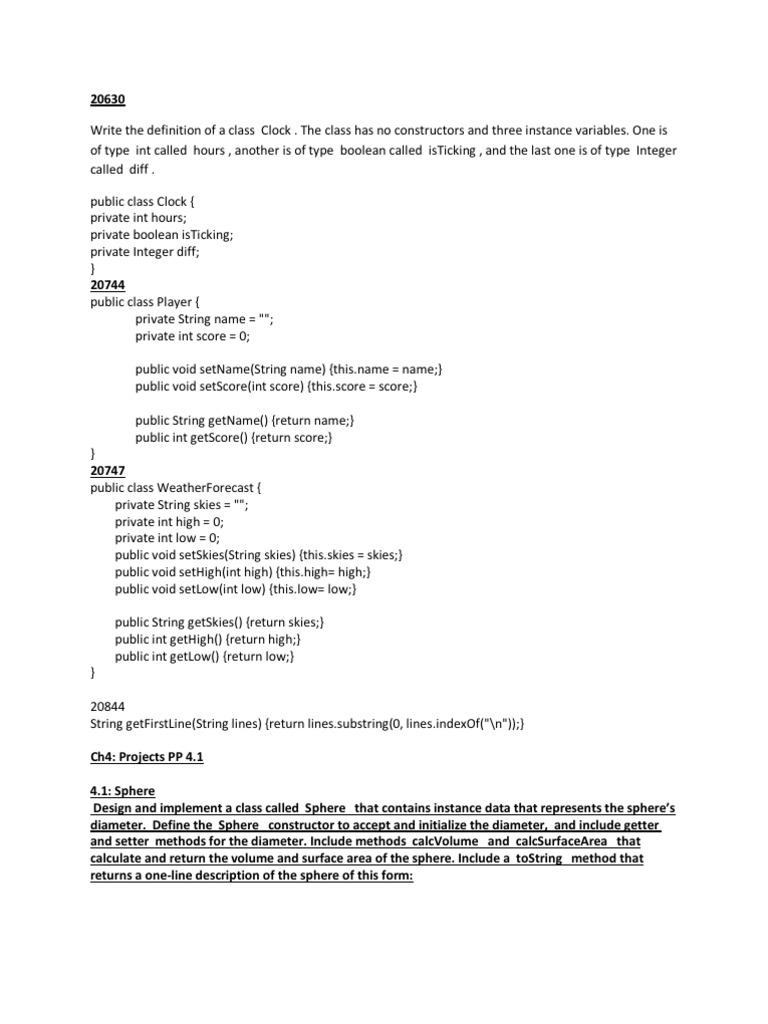 20630

Write the definition of a class Clock . The class has no constructors and three instance variables. One is of type int called hours , another is of type boolean called isTicking , and the last one is of type Integer called diff .

public class Clock {
private int hours;
private boolean isTicking;
private Integer diff;
}
20744
public class Player {
private String name = "";
private int score = 0;

public void setName(String name) {this.name = name;}
public void setScore(int score) {this.score = score;}

public String getName() {return name;}
public int getScore() {return score;}
}
20747
public class WeatherForecast {
private String skies = "";
private int high = 0;
private int low = 0;
public void setSkies(String skies) {this.skies = skies;}
public void setHigh(int high) {this.high= high;}
public void setLow(int low) {this.low= low;}

public String getSkies() {return skies;}
public int getHigh() {return high;}
public int getLow() {return low;}
}

20844
String getFirstLine(String lines) {return lines.substring(0, lines.indexOf("\n"));}

Ch4: Projects PP 4.1

4.1: Sphere
Design and implement a class called Sphere that contains instance data that represents the sphere's diameter. Define the Sphere constructor to accept and initialize the diameter, and include getter and setter methods for the diameter. Include methods calcVolume and calcSurfaceArea that calculate and return the volume and surface area of the sphere. Include a toString method that returns a one-line description of the sphere of this form: